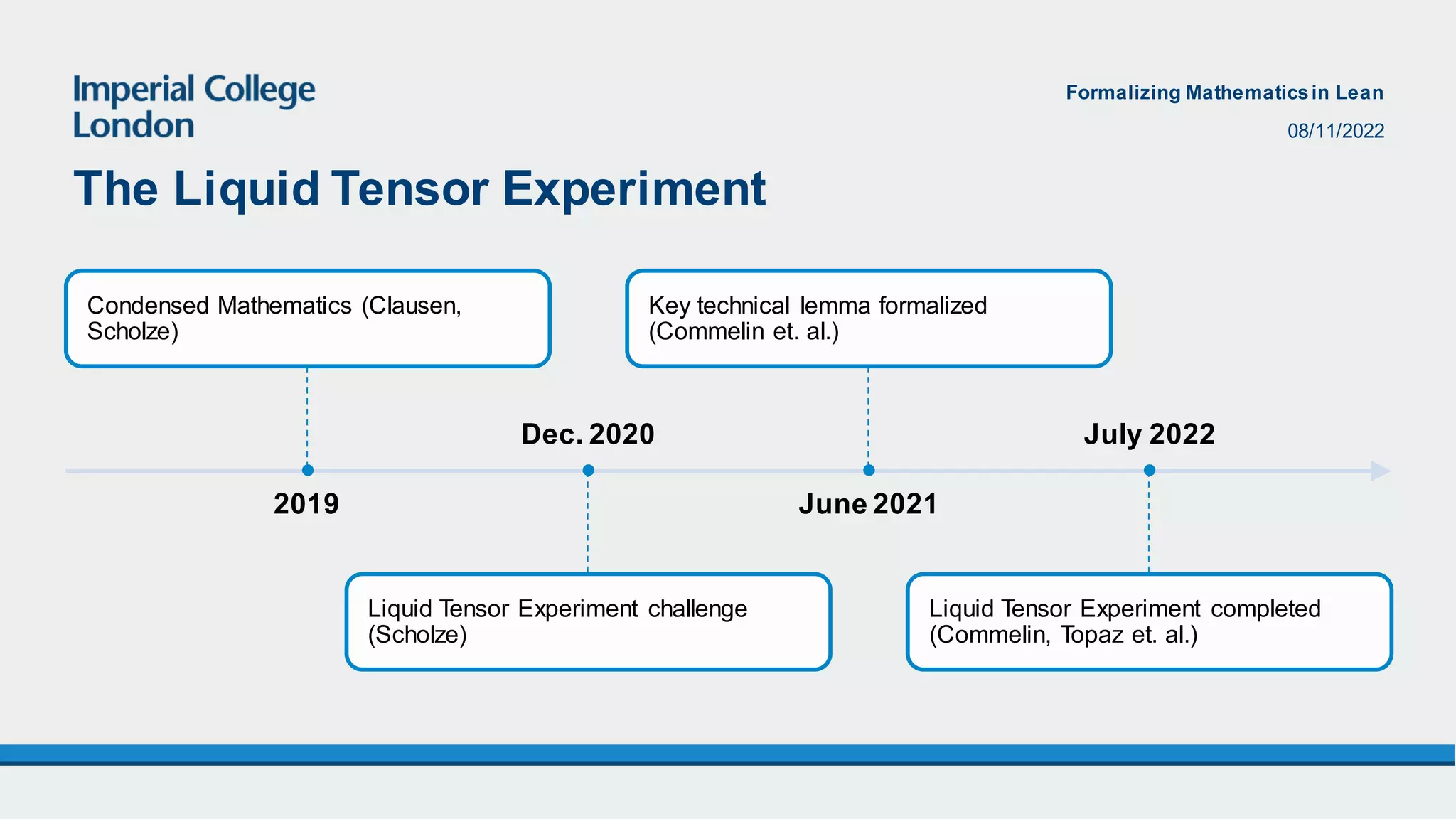 Imperial College London

Formalizing Mathematics in Lean

08/11/2022

The Liquid Tensor Experiment

Condensed Mathematics (Clausen, Scholze)

Key technical lemma formalized (Commelin et. al.)

Dec. 2020

July 2022

2019

June 2021

Liquid Tensor Experiment challenge (Scholze)

Liquid Tensor Experiment completed (Commelin, Topaz et. al.)